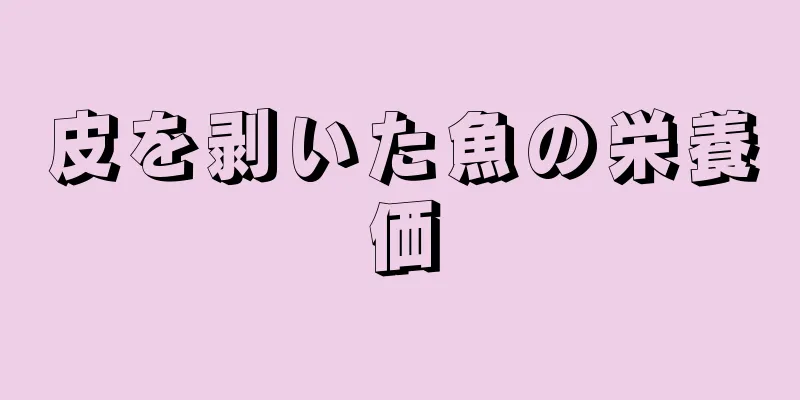 皮を剥いた魚の栄養価